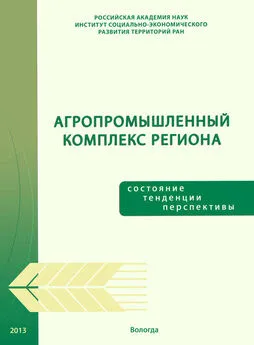 РОССИЙСКАЯ АКАДЕМИЯ НАУК
ИНСТИТУТ СОЦИАЛЬНО-ЭКОНОМИЧЕСКОГО
РАЗВИТИЯ ТЕРРИТОРИЙ РАН

АГРОПРОМЫШЛЕННЫЙ
КОМПЛЕКС РЕГИОНА

состояние
тенденции
перспективы

2013

Вологда